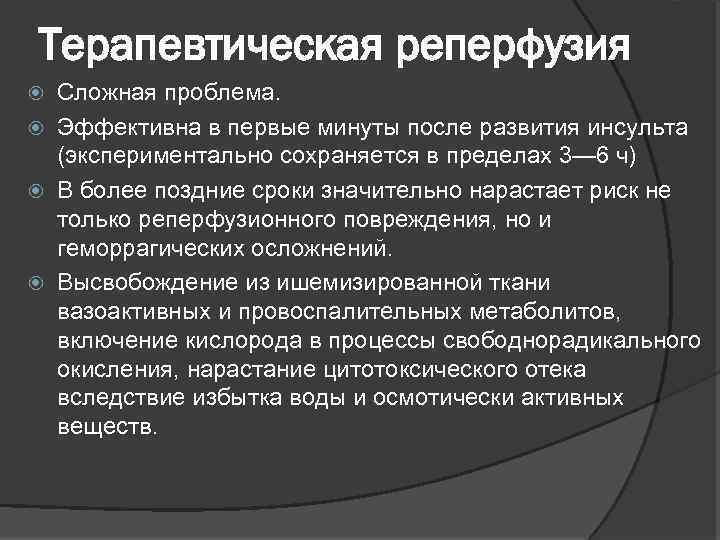 Терапевтическая реперфузия

Сложная проблема.

Эффективна в первые минуты после развития инсульта (экспериментально сохраняется в пределах 3—6 ч)

В более поздние сроки значительно нарастает риск не только реперфузионного повреждения, но и геморрагических осложнений.

Высвобождение из ишемизированной ткани вазоактивных и провоспалительных метаболитов, включение кислорода в процессы свободнорадикального окисления, нарастание цитотоксического отека вследствие избытка воды и осмотически активных веществ.